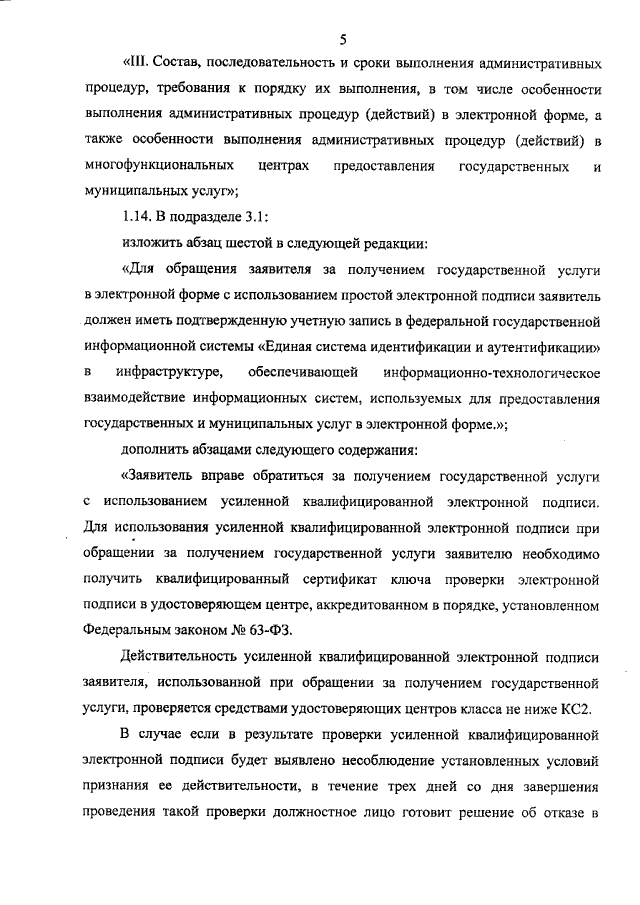 5

«III. Состав, последовательность и сроки выполнения административных процедур, требования к порядку их выполнения, в том числе особенности выполнения административных процедур (действий) в электронной форме, а также особенности выполнения административных процедур (действий) в многофункциональных центрах предоставления государственных и муниципальных услуг»;

1.14. В подразделе 3.1:

изложить абзац шестой в следующей редакции:

«Для обращения заявителя за получением государственной услуги в электронной форме с использованием простой электронной подписи заявитель должен иметь подтвержденную учетную запись в федеральной государственной информационной системы «Единая система идентификации и аутентификации» в инфраструктуре, обеспечивающей информационно-технологическое взаимодействие информационных систем, используемых для предоставления государственных и муниципальных услуг в электронной форме.»;

дополнить абзацами следующего содержания:

«Заявитель вправе обратиться за получением государственной услуги с использованием усиленной квалифицированной электронной подписи. Для использования усиленной квалифицированной электронной подписи при обращении за получением государственной услуги заявителю необходимо получить квалифицированный сертификат ключа проверки электронной подписи в удостоверяющем центре, аккредитованном в порядке, установленном Федеральным законом № 63-ФЗ.

Действительность усиленной квалифицированной электронной подписи заявителя, использованной при обращении за получением государственной услуги, проверяется средствами удостоверяющих центров класса не ниже КС2.

В случае если в результате проверки усиленной квалифицированной электронной подписи будет выявлено несоблюдение установленных условий признания ее действительности, в течение трех дней со дня завершения проведения такой проверки должностное лицо готовит решение об отказе в